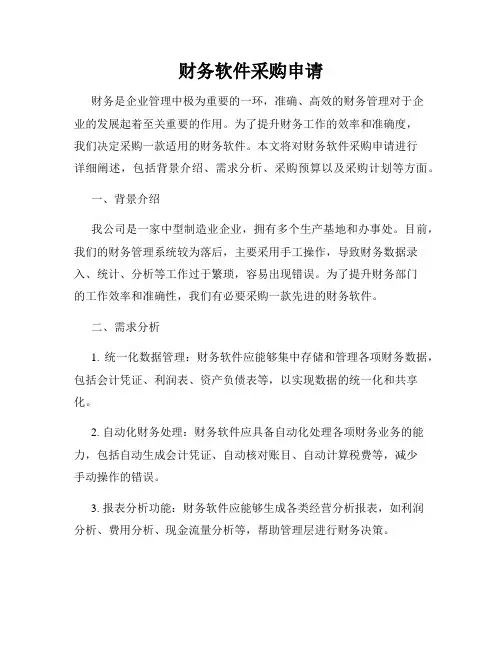 财务软件采购申请

财务是企业管理中极为重要的一环，准确、高效的财务管理对于企业的发展起着至关重要的作用。为了提升财务工作的效率和准确度，我们决定采购一款适用的财务软件。本文将对财务软件采购申请进行详细阐述，包括背景介绍、需求分析、采购预算以及采购计划等方面。

一、背景介绍

我公司是一家中型制造业企业，拥有多个生产基地和办事处。目前，我们的财务管理系统较为落后，主要采用手工操作，导致财务数据录入、统计、分析等工作过于繁琐，容易出现错误。为了提升财务部门的工作效率和准确性，我们有必要采购一款先进的财务软件。

二、需求分析

1. 统一化数据管理：财务软件应能够集中存储和管理各项财务数据，包括会计凭证、利润表、资产负债表等，以实现数据的统一化和共享化。

2. 自动化财务处理：财务软件应具备自动化处理各项财务业务的能力，包括自动生成会计凭证、自动核对账目、自动计算税费等，减少手动操作的错误。

3. 报表分析功能：财务软件应能够生成各类经营分析报表，如利润分析、费用分析、现金流量分析等，帮助管理层进行财务决策。